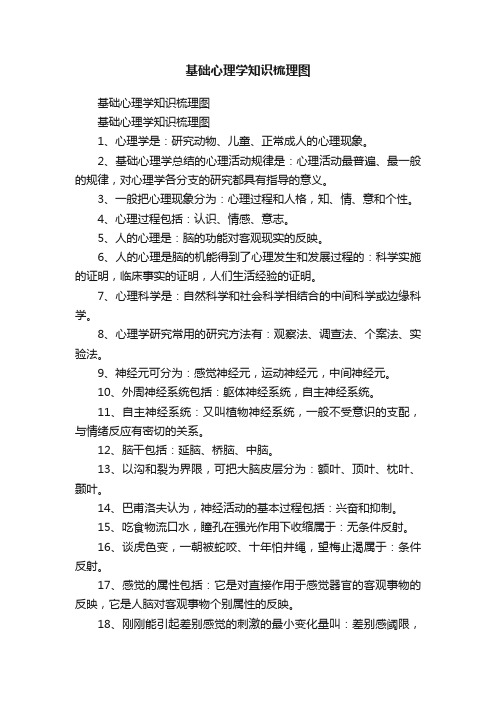 基础心理学知识梳理图

基础心理学知识梳理图

基础心理学知识梳理图

1、心理学是：研究动物、儿童、正常成人的心理现象。

2、基础心理学总结的心理活动规律是：心理活动最普遍、最一般的规律，对心理学各分支的研究都具有指导的意义。

3、一般把心理现象分为：心理过程和人格，知、情、意和个性。

4、心理过程包括：认识、情感、意志。

5、人的心理是：脑的功能对客观现实的反映。

6、人的心理是脑的机能得到了心理发生和发展过程的：科学实施的证明，临床事实的证明，人们生活经验的证明。

7、心理科学是：自然科学和社会科学相结合的中间科学或边缘科学。

8、心理学研究常用的研究方法有：观察法、调查法、个案法、实验法。

9、神经元可分为：感觉神经元，运动神经元，中间神经元。

10、外周神经系统包括：躯体神经系统，自主神经系统。

11、自主神经系统：又叫植物神经系统，一般不受意识的支配，与情绪反应有密切的关系。

12、脑干包括：延脑、桥脑、中脑。

13、以沟和裂为界限，可把大脑皮层分为：额叶、顶叶、枕叶、颞叶。

14、巴甫洛夫认为，神经活动的基本过程包括：兴奋和抑制。

15、吃食物流口水，瞳孔在强光作用下收缩属于：无条件反射。

16、谈虎色变，一朝被蛇咬、十年怕井绳，望梅止渴属于：条件反射。

17、感觉的属性包括：它是对直接作用于感觉器官的客观事物的反映，它是人脑对客观事物个别属性的反映。

18、刚刚能引起差别感觉的刺激的最小变化量叫：差别感阈限，